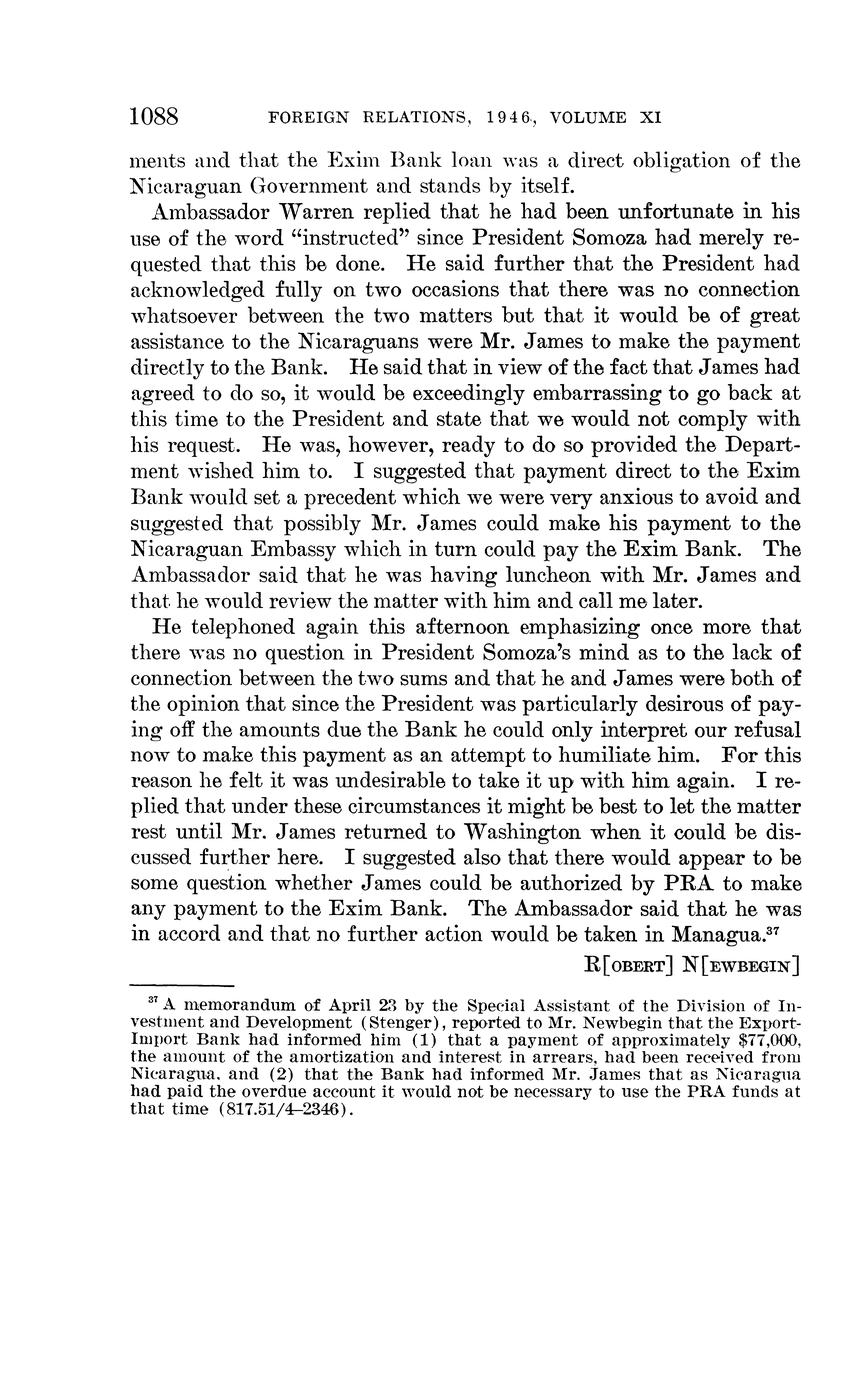 1088 FOREIGN RELATIONS, 1946, VOLUME XI

ments and that the Exim Bank loan was a direct obligation of the Nicaraguan Government and stands by itself.

Ambassador Warren replied that he had been unfortunate in his use of the word "instructed" since President Somoza had merely requested that this be done. He said further that the President had acknowledged fully on two occasions that there was no connection whatsoever between the two matters but that it would be of great assistance to the Nicaraguans were Mr. James to make the payment directly to the Bank. He said that in view of the fact that James had agreed to do so, it would be exceedingly embarrassing to go back at this time to the President and state that we would not comply with his request. He was, however, ready to do so provided the Department wished him to. I suggested that payment direct to the Exim Bank would set a precedent which we were very anxious to avoid and suggested that possibly Mr. James could make his payment to the Nicaraguan Embassy which in turn could pay the Exim Bank. The Ambassador said that he was having luncheon with Mr. James and that he would review the matter with him and call me later.

He telephoned again this afternoon emphasizing once more that there was no question in President Somoza's mind as to the lack of connection between the two sums and that he and James were both of the opinion that since the President was particularly desirous of paying off the amounts due the Bank he could only interpret our refusal now to make this payment as an attempt to humiliate him. For this reason he felt it was undesirable to take it up with him again. I replied that under these circumstances it might be best to let the matter rest until Mr. James returned to Washington when it could be discussed further here. I suggested also that there would appear to be some question whether James could be authorized by PRA to make any payment to the Exim Bank. The Ambassador said that he was in accord and that no further action would be taken in Managua.$^{37}$

R[OBERT] N[EWBEGIN]

$^{37}$ A memorandum of April 23 by the Special Assistant of the Division of Investment and Development (Stenger), reported to Mr. Newbegin that the Export-Import Bank had informed him (1) that a payment of approximately \$77,000, the amount of the amortization and interest in arrears, had been received from Nicaragua, and (2) that the Bank had informed Mr. James that as Nicaragua had paid the overdue account it would not be necessary to use the PRA funds at that time (817.51/4–2346).